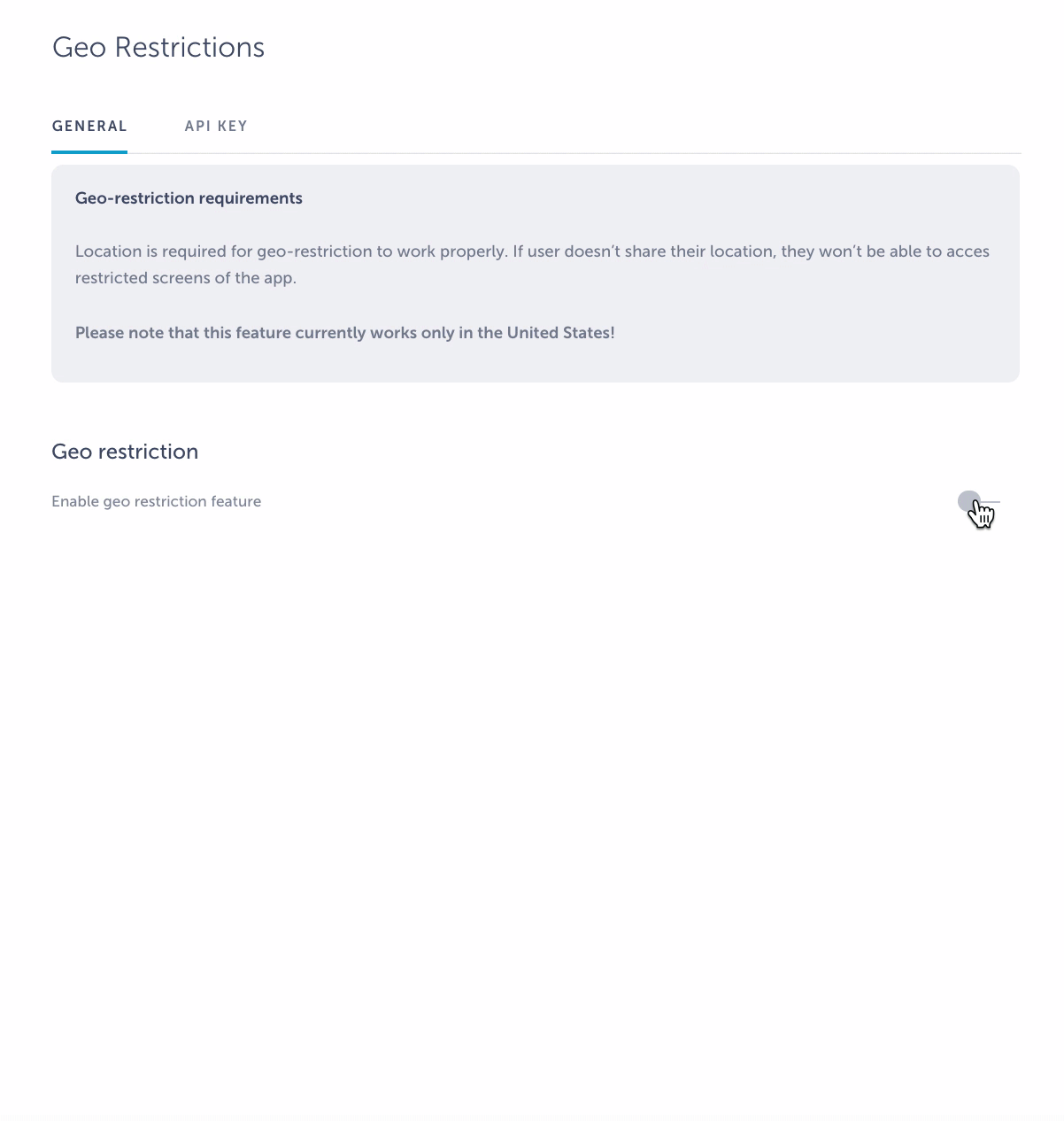 Geo Restrictions

GENERAL API KEY

Geo-restriction requirements

Location is required for geo-restriction to work properly. If user doesn't share their location, they won't be able to acces restricted screens of the app.

Please note that this feature currently works only in the United States!

Geo restriction

Enable geo restriction feature